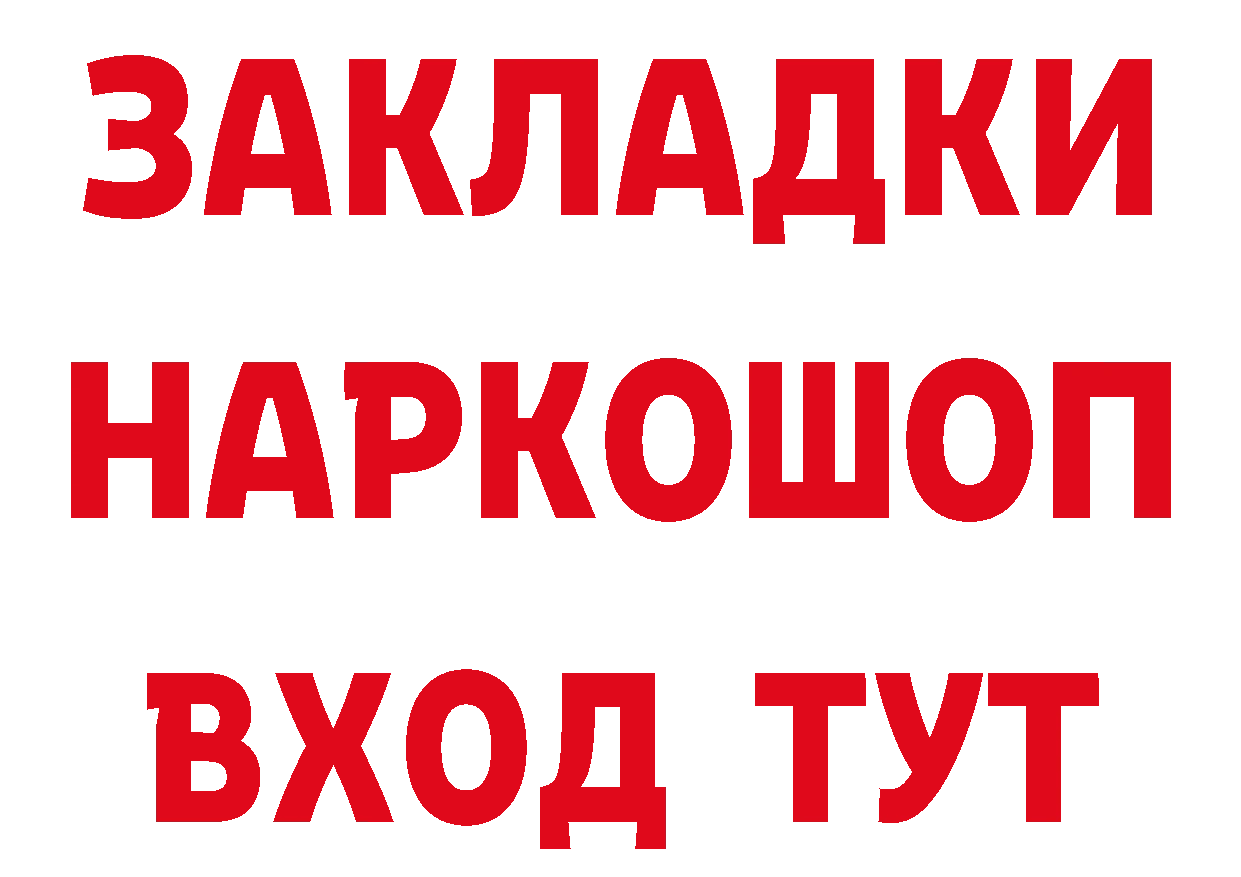 ЗАКЛАДКИ
НАРКОШОП
ВХОД ТУТ